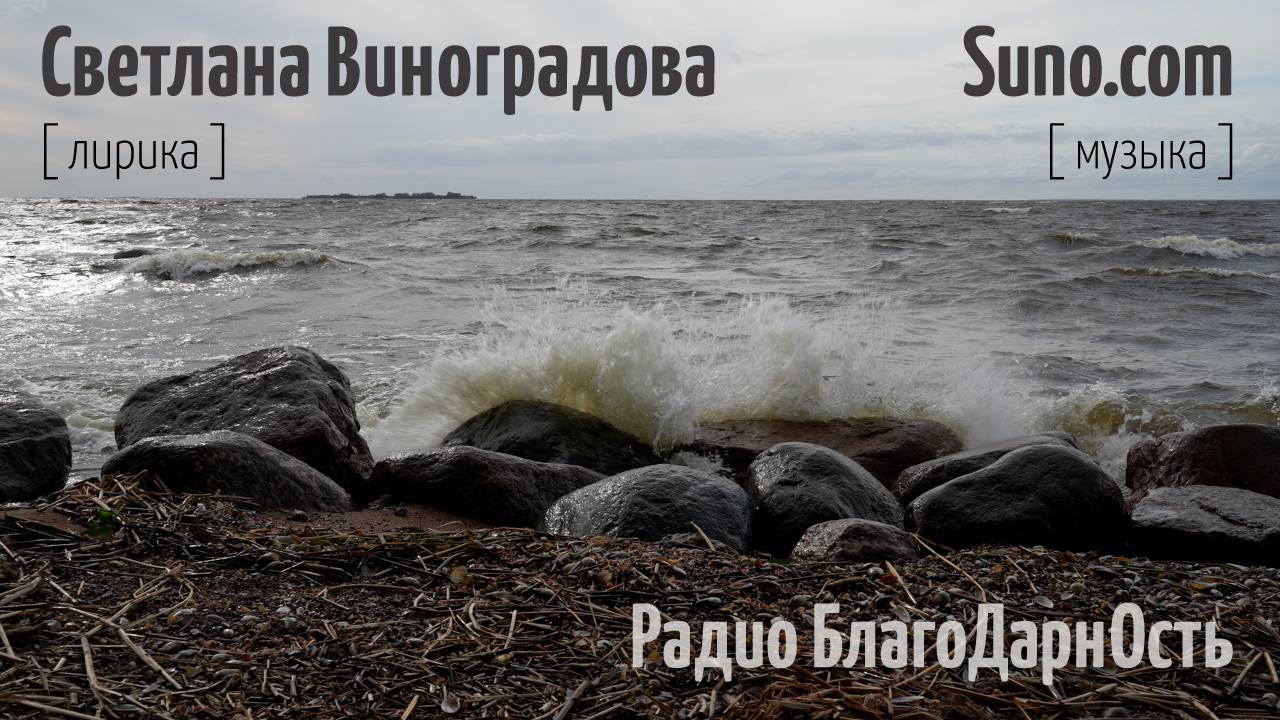 Светлана Виноградова
[ лирика ]

Suno.com
[ музыка ]

Радио БлагоДарнОсть